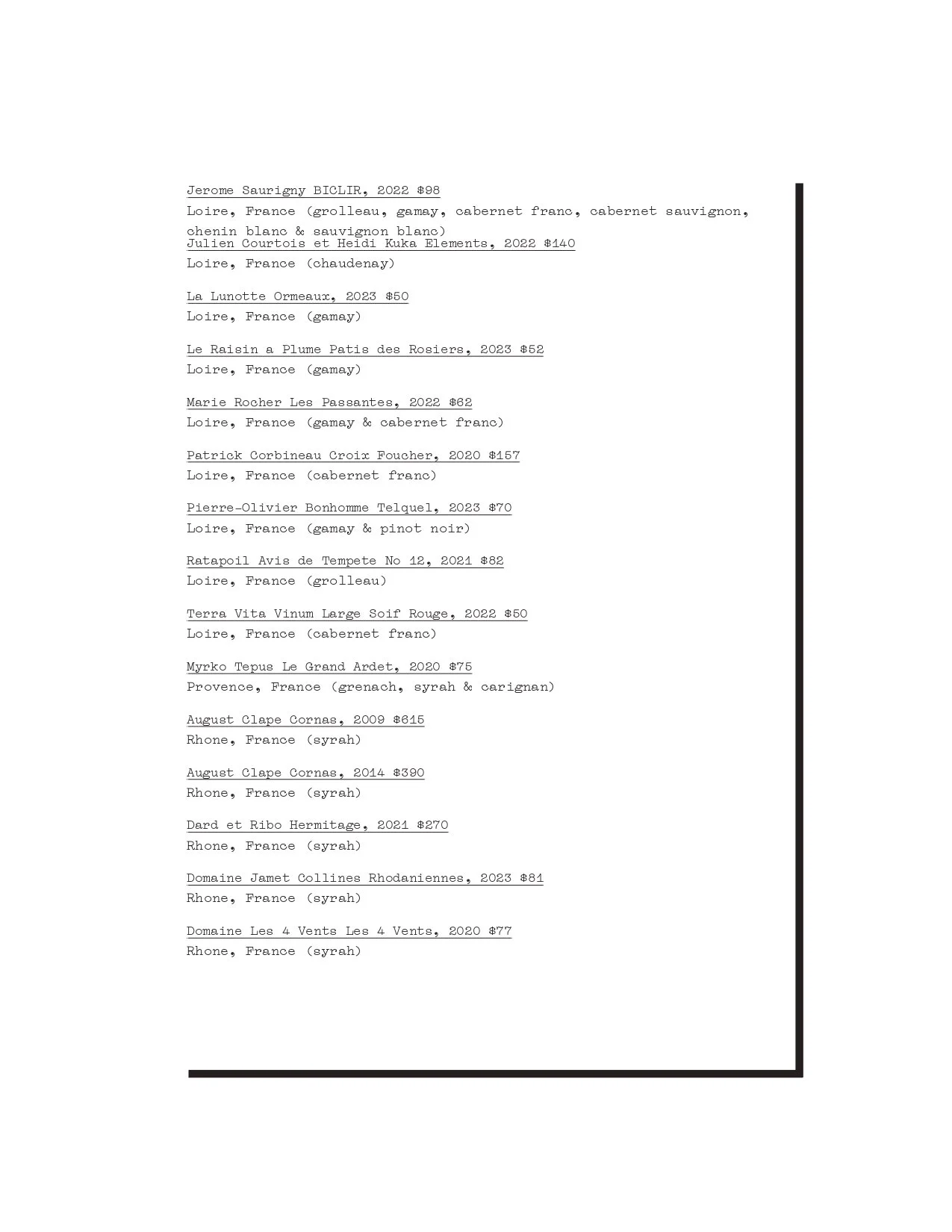 Jerome Saurigny BICLIR, 2022 $98
Loire, France (grolleau, gamay, cabernet franc, cabernet sauvignon, chenin blanc & sauvignon blanc)
Julien Courtois et Heidi Kuka Elements, 2022 $140
Loire, France (chaudenay)

La Lunotte Ormeaux, 2023 $50
Loire, France (gamay)

Le Raisin a Plume Patis des Rosiers, 2023 $52
Loire, France (gamay)

Marie Rocher Les Passantes, 2022 $62
Loire, France (gamay & cabernet franc)

Patrick Corbineau Croix Foucher, 2020 $157
Loire, France (cabernet franc)

Pierre-Olivier Bonhomme Telquel, 2023 $70
Loire, France (gamay & pinot noir)

Ratapoil Avis de Tempete No 12, 2021 $82
Loire, France (grolleau)

Terra Vita Vinum Large Soif Rouge, 2022 $50
Loire, France (cabernet franc)

Myrko Tepus Le Grand Ardet, 2020 $75
Provence, France (grenach, syrah & carignan)

August Clape Cornas, 2009 $615
Rhone, France (syrah)

August Clape Cornas, 2014 $390
Rhone, France (syrah)

Dard et Ribo Hermitage, 2021 $270
Rhone, France (syrah)

Domaine Jamet Collines Rhodaniennes, 2023 $81
Rhone, France (syrah)

Domaine Les 4 Vents Les 4 Vents, 2020 $77
Rhone, France (syrah)